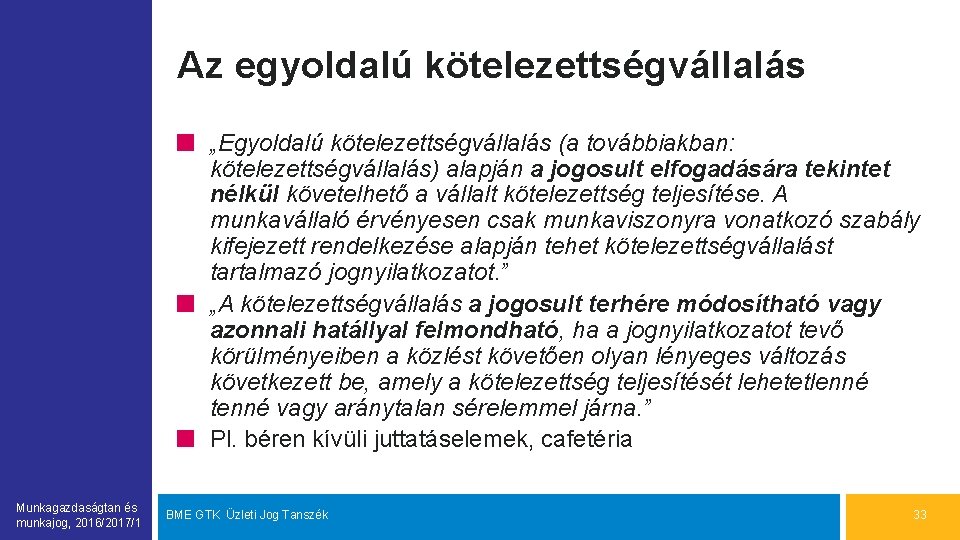 Az egyoldalú kötelezettségvállalás

„Egyoldalú kötelezettségvállalás (a továbbiakban: kötelezettségvállalás) alapján a jogosult elfogadására tekintet nélkül követelhető a vállalt kötelezettség teljesítése. A munkavállaló érvényesen csak munkaviszonyra vonatkozó szabály kifejezett rendelkezése alapján tehet kötelezettségvállalást tartalmazó jognyilatkozatot.”

„A kötelezettségvállalás a jogosult terhére módosítható vagy azonnali hatállyal felmondható, ha a jognyilatkozatot tevő körülményeiben a közlést követően olyan lényeges változás következett be, amely a kötelezettség teljesítését lehetetlenné tenné vagy aránytalan sérelemmel járna.”

Pl. béren kívüli juttatáselemek, cafetéria

Munkagazdaságtan és munkajog, 2016/2017/1

BME GTK Üzleti Jog Tanszék

33